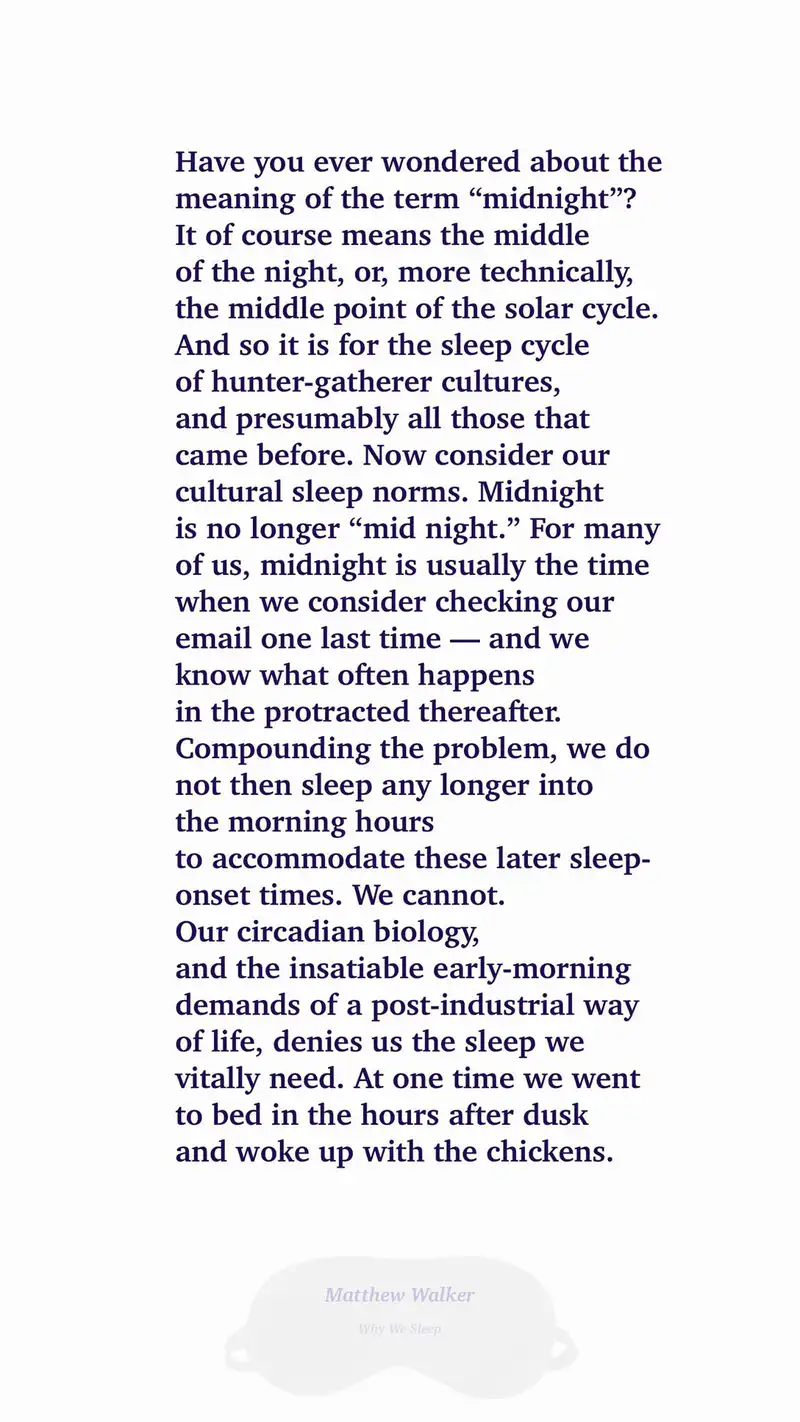 Have you ever wondered about the meaning of the term “midnight”? It of course means the middle of the night, or, more technically, the middle point of the solar cycle. And so it is for the sleep cycle of hunter-gatherer cultures, and presumably all those that came before. Now consider our cultural sleep norms. Midnight is no longer “mid night.” For many of us, midnight is usually the time when we consider checking our email one last time — and we know what often happens in the protracted thereafter. Compounding the problem, we do not then sleep any longer into the morning hours to accommodate these later sleep-onset times. We cannot. Our circadian biology, and the insatiable early-morning demands of a post-industrial way of life, denies us the sleep we vitally need. At one time we went to bed in the hours after dusk and woke up with the chickens.

Matthew Walker
Why We Sleep